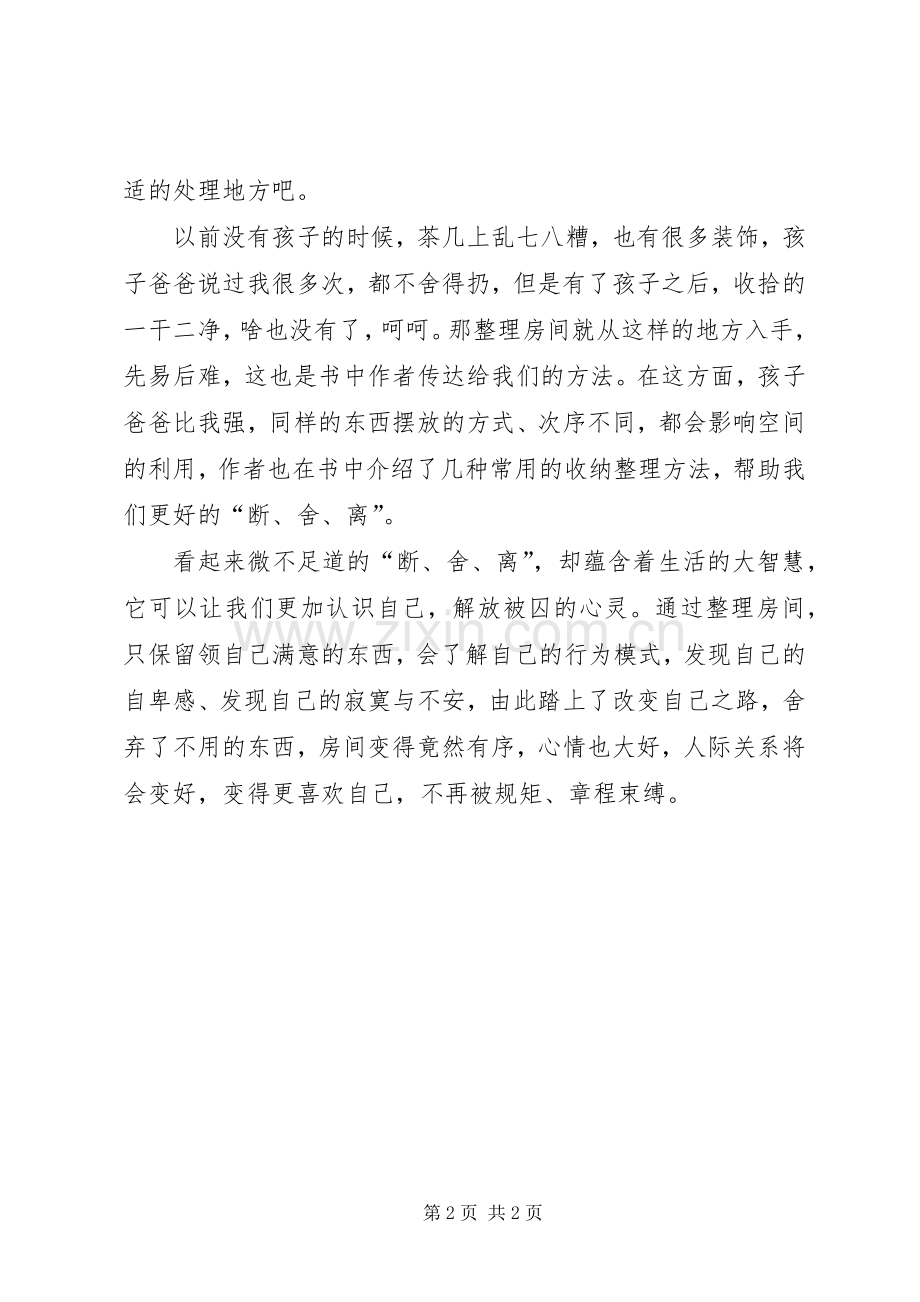 适的处理地方吧。

以前没有孩子的时候，茶几上乱七八糟，也有很多装饰，孩子爸爸说过我很多次，都不舍得扔，但是有了孩子之后，收拾的一干二净，啥也没有了，呵呵。那整理房间就从这样的地方入手，先易后难，这也是书中作者传达给我们的方法。在这方面，孩子爸爸比我强，同样的东西摆放的方式、次序不同，都会影响空间的利用，作者也在书中介绍了几种常用的收纳整理方法，帮助我们更好的“断、舍、离”。

看起来微不足道的“断、舍、离”，却蕴含着生活的大智慧，它可以让我们更加认识自己，解放被囚的心灵。通过整理房间，只保留领自己满意的东西，会了解自己的行为模式，发现自己的自卑感、发现自己的寂寞与不安，由此踏上了改变自己之路，舍弃了不用的东西，房间变得竟然有序，心情也大好，人际关系将会变好，变得更喜欢自己，不再被规矩、章程束缚。

www.zixin.com.cn

第 2 页 共 2 页